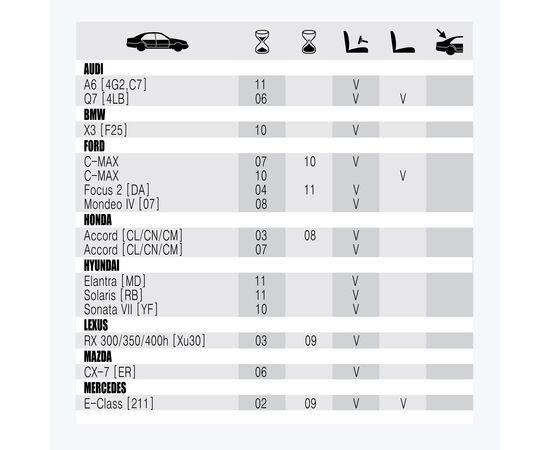 | | | | | | |
|---|---|---|---|---|---|
| **AUDI** | | | | | |
| A6 [4G2,C7] | 11 | | V | | |
| Q7 [4LB] | 06 | | V | V | |
| **BMW** | | | | | |
| X3 [F25] | 10 | | V | | |
| **FORD** | | | | | |
| C-MAX | 07 | 10 | V | | |
| C-MAX | 10 | | | V | |
| Focus 2 [DA] | 04 | 11 | V | | |
| Mondeo IV [07] | 08 | | V | | |
| **HONDA** | | | | | |
| Accord [CL/CN/CM] | 03 | 08 | V | | |
| Accord [CL/CN/CM] | 07 | | V | | |
| **HYUNDAI** | | | | | |
| Elantra [MD] | 11 | | V | | |
| Solaris [RB] | 11 | | V | | |
| Sonata VII [YF] | 10 | | V | | |
| **LEXUS** | | | | | |
| RX 300/350/400h [Xu30] | 03 | 09 | V | | |
| **MAZDA** | | | | | |
| CX-7 [ER] | 06 | | V | | |
| **MERCEDES** | | | | | |
| E-Class [211] | 02 | 09 | V | V | |